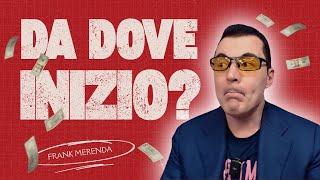 DA DOVE INIZIO?

FRANK MERENDA